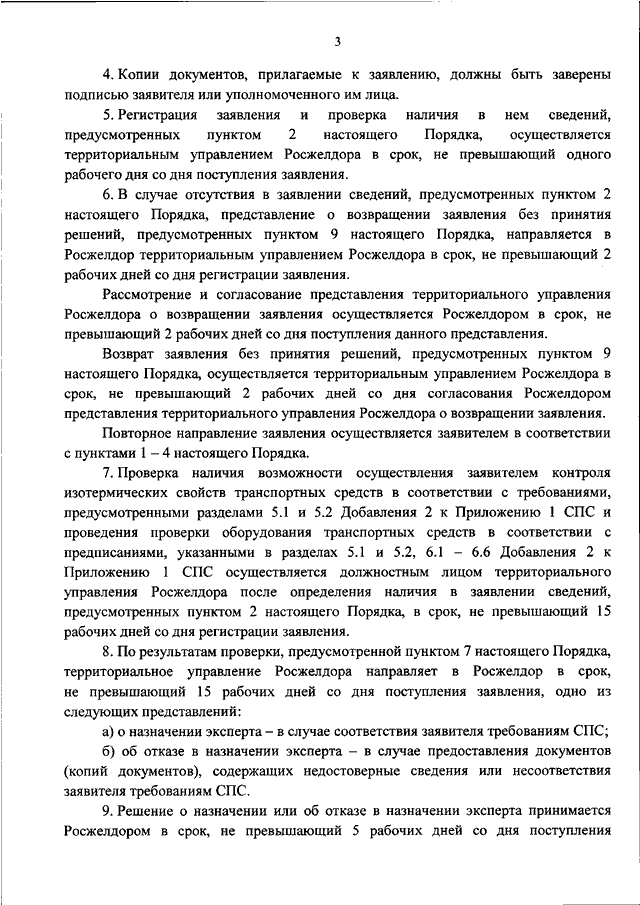 3

4. Копии документов, прилагаемые к заявлению, должны быть заверены подписью заявителя или уполномоченного им лица.

5. Регистрация заявления и проверка наличия в нем сведений, предусмотренных пунктом 2 настоящего Порядка, осуществляется территориальным управлением Росжелдора в срок, не превышающий одного рабочего дня со дня поступления заявления.

6. В случае отсутствия в заявлении сведений, предусмотренных пунктом 2 настоящего Порядка, представление о возвращении заявления без принятия решений, предусмотренных пунктом 9 настоящего Порядка, направляется в Росжелдор территориальным управлением Росжелдора в срок, не превышающий 2 рабочих дней со дня регистрации заявления.

Рассмотрение и согласование представления территориального управления Росжелдора о возвращении заявления осуществляется Росжелдором в срок, не превышающий 2 рабочих дней со дня поступления данного представления.

Возврат заявления без принятия решений, предусмотренных пунктом 9 настоящего Порядка, осуществляется территориальным управлением Росжелдора в срок, не превышающий 2 рабочих дней со дня согласования Росжелдором представления территориального управления Росжелдора о возвращении заявления.

Повторное направление заявления осуществляется заявителем в соответствии с пунктами 1 – 4 настоящего Порядка.

7. Проверка наличия возможности осуществления заявителем контроля изотермических свойств транспортных средств в соответствии с требованиями, предусмотренными разделами 5.1 и 5.2 Добавления 2 к Приложению 1 СПС и проведения проверки оборудования транспортных средств в соответствии с предписаниями, указанными в разделах 5.1 и 5.2, 6.1 – 6.6 Добавления 2 к Приложению 1 СПС осуществляется должностным лицом территориального управления Росжелдора после определения наличия в заявлении сведений, предусмотренных пунктом 2 настоящего Порядка, в срок, не превышающий 15 рабочих дней со дня регистрации заявления.

8. По результатам проверки, предусмотренной пунктом 7 настоящего Порядка, территориальное управление Росжелдора направляет в Росжелдор в срок, не превышающий 15 рабочих дней со дня поступления заявления, одно из следующих представлений:

а) о назначении эксперта – в случае соответствия заявителя требованиям СПС;

б) об отказе в назначении эксперта – в случае предоставления документов (копий документов), содержащих недостоверные сведения или несоответствия заявителя требованиям СПС.

9. Решение о назначении или об отказе в назначении эксперта принимается Росжелдором в срок, не превышающий 5 рабочих дней со дня поступления